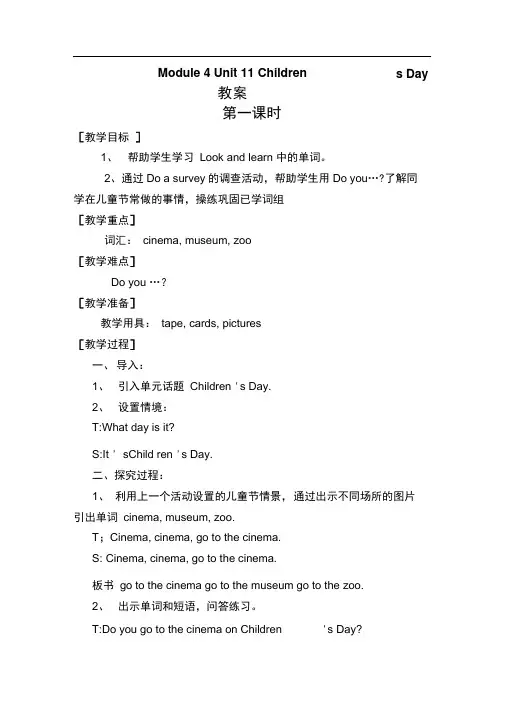 Module 4 Unit 11 Children s Day

教案

第一课时

［教学目标 ］

1、 帮助学生学习 Look and learn 中的单词。

2、通过 Do a survey 的调查活动，帮助学生用 Do you…?了解同学在儿童节常做的事情，操练巩固已学词组

［教学重点］

词汇： cinema, museum, zoo

［教学难点］

Do you …?

［教学准备］

教学用具： tape, cards, pictures

［教学过程］

一、导入：

1、 引入单元话题 Children ' s Day.

2、 设置情境：

T:What day is it?

S:It ' sChild ren ' s Day.

二、探究过程：

1、 利用上一个活动设置的儿童节情景，通过出示不同场所的图片引出单词 cinema, museum, zoo.

T；Cinema, cinema, go to the cinema.

S: Cinema, cinema, go to the cinema.

板书 go to the cinema go to the museum go to the zoo.

2、 出示单词和短语，问答练习。

T:Do you go to the cinema on Children ' s Day?